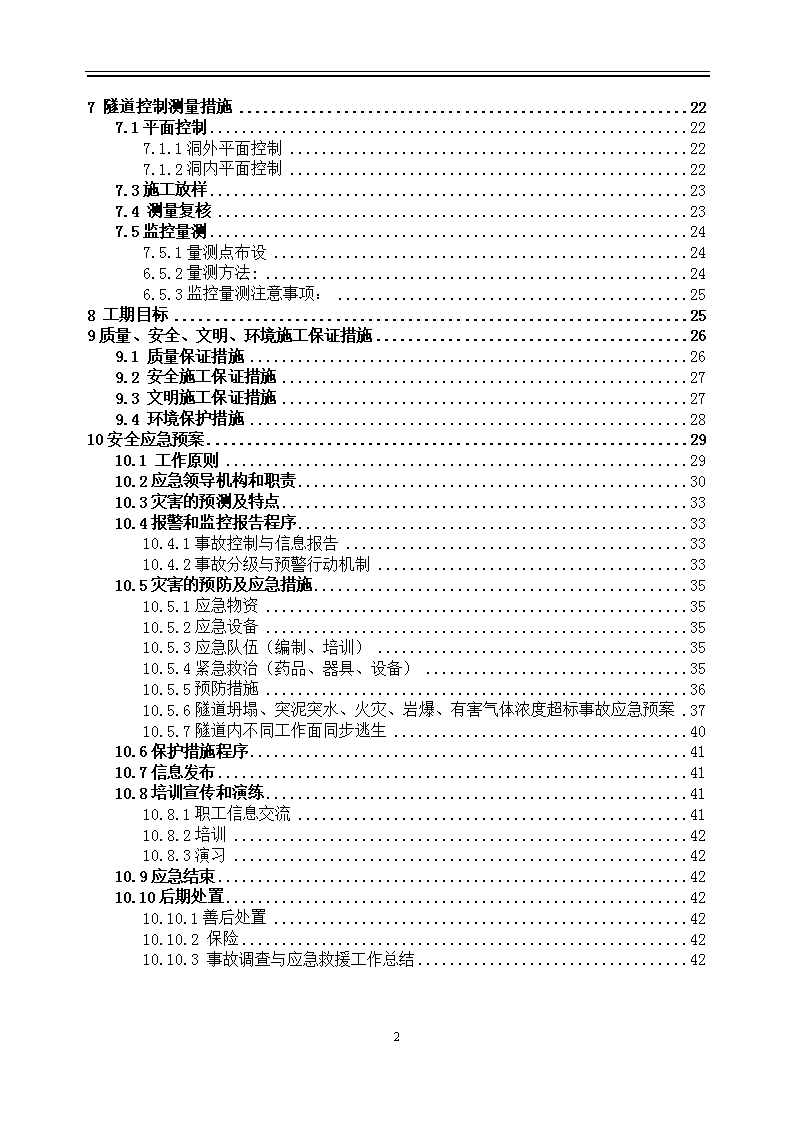 7 隧道控制测量措施 ........ 22
7.1 平面控制 ........ 22
7.1.1 洞外平面控制 ........ 22
7.1.2 洞内平面控制 ........ 22
7.3 施工放样 ........ 23
7.4 测量复核 ........ 23
7.5 监控量测 ........ 24
7.5.1 量测点布设 ........ 24
6.5.2 量测方法: ........ 24
6.5.3 监控量测注意事项: ........ 25
8 工期目标 ........ 25
9 质量、安全、文明、环境施工保证措施 ........ 26
9.1 质量保证措施 ........ 26
9.2 安全施工保证措施 ........ 27
9.3 文明施工保证措施 ........ 27
9.4 环境保护措施 ........ 28
10 安全应急预案 ........ 29
10.1 工作原则 ........ 29
10.2 应急领导机构和职责 ........ 30
10.3 灾害的预测及特点 ........ 33
10.4 报警和监控报告程序 ........ 33
10.4.1 事故控制与信息报告 ........ 33
10.4.2 事故分级与预警行动机制 ........ 33
10.5 灾害的预防及应急措施 ........ 35
10.5.1 应急物资 ........ 35
10.5.2 应急设备 ........ 35
10.5.3 应急队伍（编制、培训） ........ 35
10.5.4 紧急救治（药品、器具、设备） ........ 35
10.5.5 预防措施 ........ 36
10.5.6 隧道坍塌、突泥突水、火灾、岩爆、有害气体浓度超标事故应急预案 . 37
10.5.7 隧道内不同工作面同步逃生 ........ 40
10.6 保护措施程序 ........ 41
10.7 信息发布 ........ 41
10.8 培训宣传和演练 ........ 41
10.8.1 职工信息交流 ........ 41
10.8.2 培训 ........ 42
10.8.3 演习 ........ 42
10.9 应急结束 ........ 42
10.10 后期处置 ........ 42
10.10.1 善后处置 ........ 42
10.10.2 保险 ........ 42
10.10.3 事故调查与应急救援工作总结 ........ 42

2